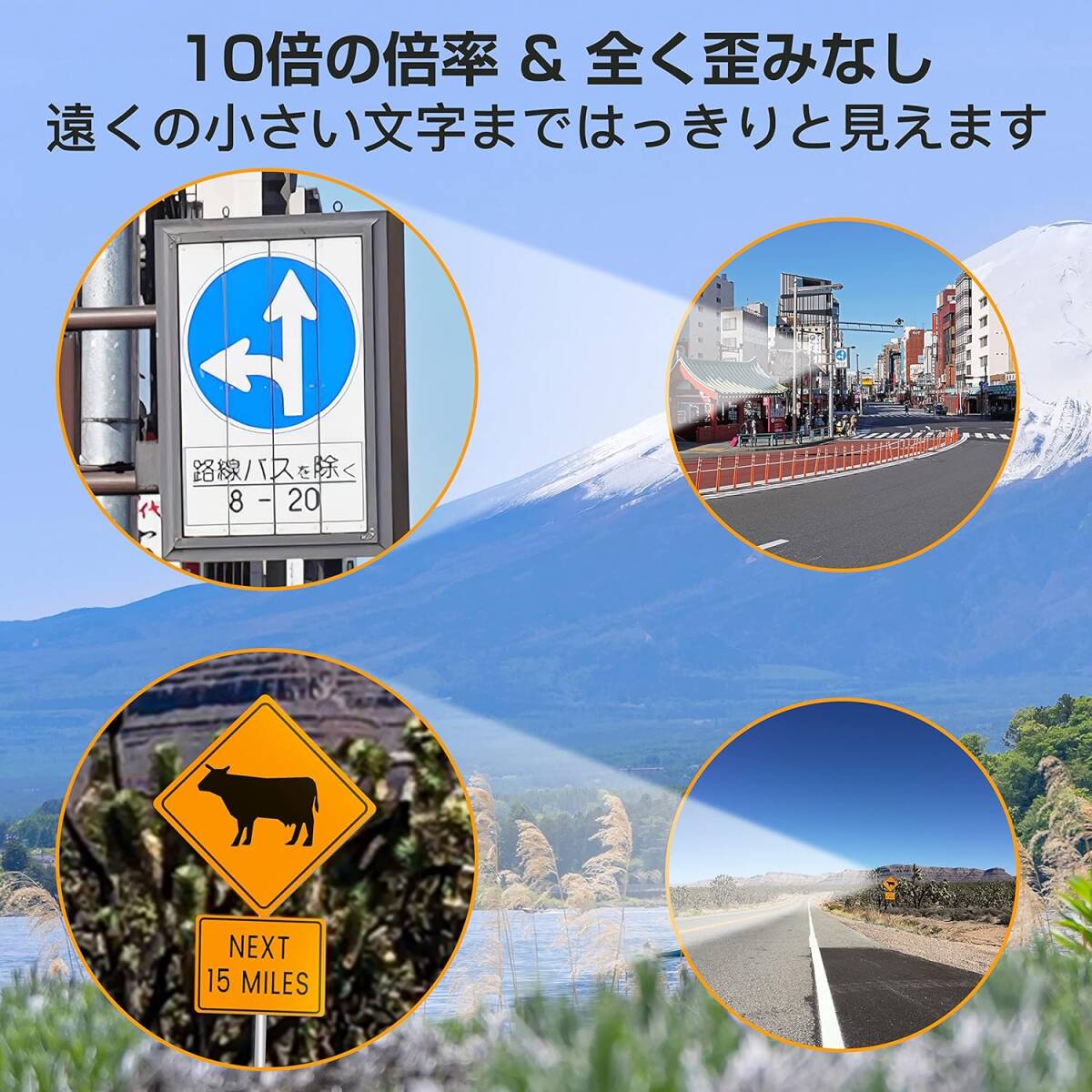 10倍の倍率 & 全く歪みなし
遠くの小さい文字まではっきりと見えます

路線バスを除く
8 - 20

NEXT
15 MILES